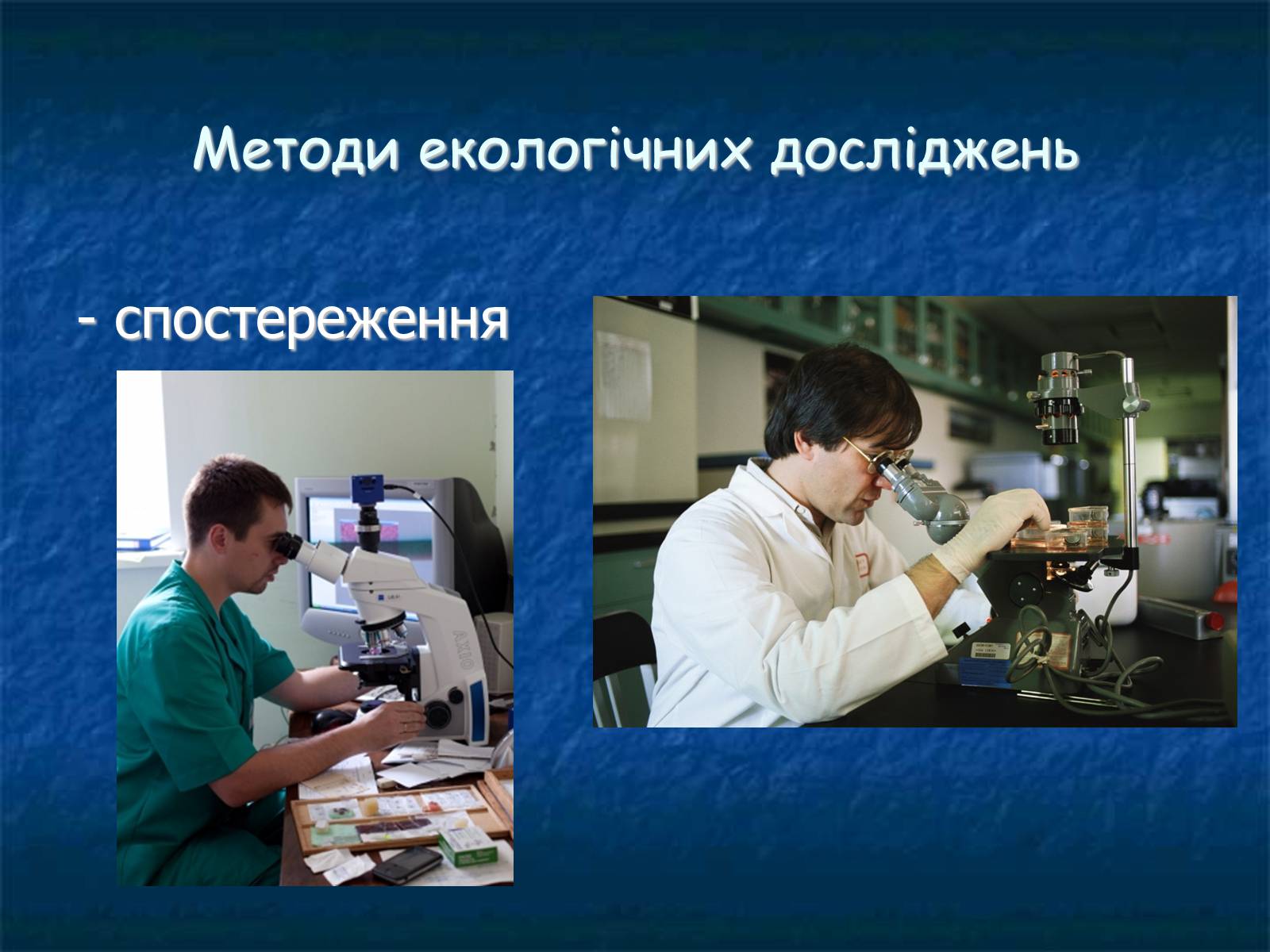 Методи екологічних досліджень

- спостереження

AXIO